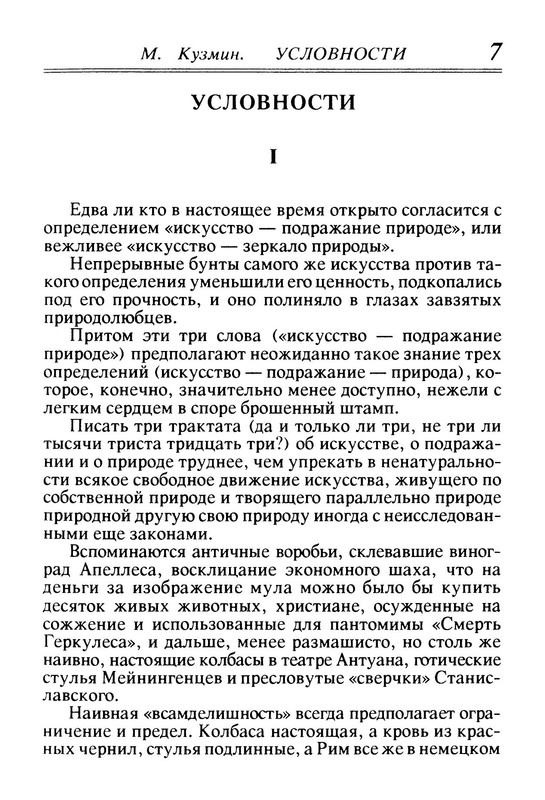 М. Кузмин. УСЛОВНОСТИ 7

УСЛОВНОСТИ

I

Едва ли кто в настоящее время открыто согласится с определением «искусство — подражание природе», или вежливее «искусство — зеркало природы».

Непрерывные бунты самого же искусства против такого определения уменьшили его ценность, подкопались под его прочность, и оно полиняло в глазах завзятых природолюбцев.

Притом эти три слова («искусство — подражание природе») предполагают неожиданно такое знание трех определений (искусство — подражание — природа), которое, конечно, значительно менее доступно, нежели с легким сердцем в споре брошенный штамп.

Писать три трактата (да и только ли три, не три ли тысячи триста тридцать три?) об искусстве, о подражании и о природе труднее, чем упрекать в ненатуральности всякое свободное движение искусства, живущего по собственной природе и творящего параллельно природе природной другую свою природу иногда с неисследованными еще законами.

Вспоминаются античные воробьи, склевавшие виноград Апеллеса, восклицание экономного шаха, что на деньги за изображение мула можно было бы купить десяток живых животных, христиане, осужденные на сожжение и использованные для пантомимы «Смерть Геркулеса», и дальше, менее размашисто, но столь же наивно, настоящие колбасы в театре Антуана, готические стулья Мейнингенцев и пресловутые «сверчки» Станиславского.

Наивная «всамделишность» всегда предполагает ограничение и предел. Колбаса настоящая, а кровь из красных чернил, стулья подлинные, а Рим все же в немецком